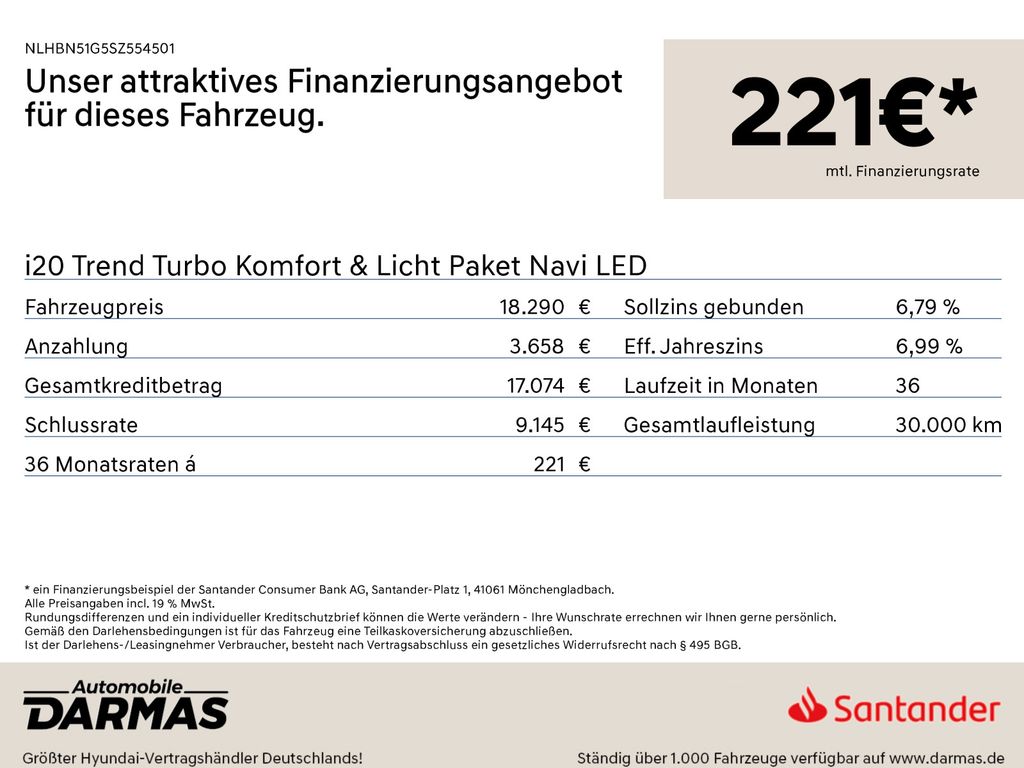 NLHBN51G5SZ554501

Unser attraktives Finanzierungsangebot für dieses Fahrzeug.

221€*

mtl. Finanzierungsrate

i20 Trend Turbo Komfort & Licht Paket Navi LED

Fahrzeugpreis 18.290 €
Anzahlung 3.658 €
Gesamtkreditbetrag 17.074 €
Schlussrate 9.145 €
36 Monatsraten á 221 €

Sollzins gebunden 6,79 %
Eff. Jahreszins 6,99 %
Laufzeit in Monaten 36
Gesamtlaufleistung 30.000 km

* ein Finanzierungsbeispiel der Santander Consumer Bank AG, Santander-Platz 1, 41061 Mönchengladbach.
Alle Preisangaben incl. 19 % MwSt.
Rundungsdifferenzen und ein individueller Kreditschutzbrief können die Werte verändern - Ihre Wunschrate errechnen wir Ihnen gerne persönlich.
Gemäß den Darlehensbedingungen ist für das Fahrzeug eine Teilkaskoversicherung abzuschließen.
Ist der Darlehens-/Leasingnehmer Verbraucher, besteht nach Vertragsabschluss ein gesetzliches Widerrufsrecht nach § 495 BGB.

Automobile
DARMAS

Santander

Größter Hyundai-Vertragshändler Deutschlands!

Ständig über 1.000 Fahrzeuge verfügbar auf www.darmas.de